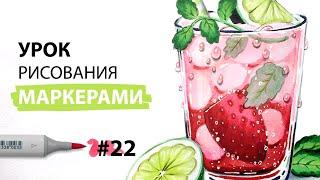 УРОК
РИСОВАНИЯ
МАРКЕРАМИ

#22